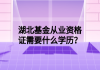 湖北基金从业资格证需要什么学历?